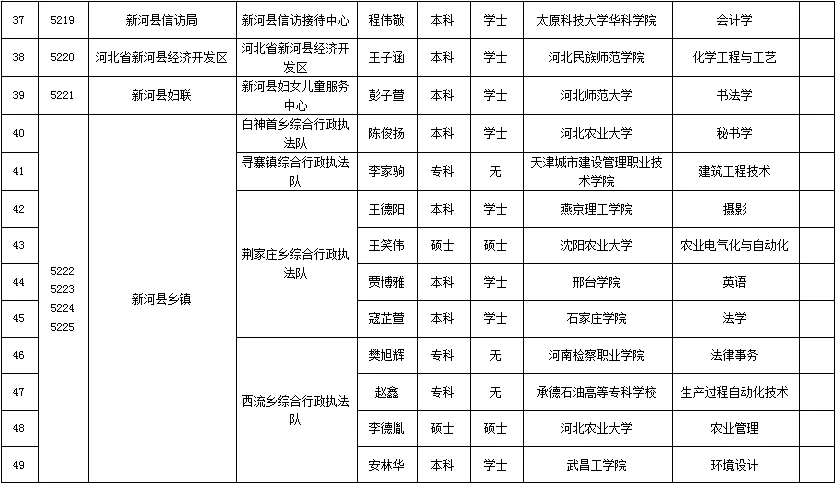 | 37 | 5219 | 新河县信访局 | 新河县信访接待中心 | 程伟敬 | 本科 | 学士 | 太原科技大学华科学院 | 会计学 | |
|---|---|---|---|---|---|---|---|---|---|
| 38 | 5220 | 河北省新河县经济开发区 | 河北省新河县经济开发区 | 王子涵 | 本科 | 学士 | 河北民族师范学院 | 化学工程与工艺 | |
| 39 | 5221 | 新河县妇联 | 新河县妇女儿童服务中心 | 彭子萱 | 本科 | 学士 | 河北师范大学 | 书法学 | |
| 40 | 5222 5223 5224 5225 | 新河县乡镇 | 白神首乡综合行政执法队 | 陈俊扬 | 本科 | 学士 | 河北农业大学 | 秘书学 | |
| 41 | | | 寻寨镇综合行政执法队 | 李家驹 | 专科 | 无 | 天津城市建设管理职业技术学院 | 建筑工程技术 | |
| 42 | | | 荆家庄乡综合行政执法队 | 王德阳 | 本科 | 学士 | 燕京理工学院 | 摄影 | |
| 43 | | | | 王笑伟 | 硕士 | 硕士 | 沈阳农业大学 | 农业电气化与自动化 | |
| 44 | | | | 贾博雅 | 本科 | 学士 | 邢台学院 | 英语 | |
| 45 | | | | 寇芷萱 | 本科 | 学士 | 石家庄学院 | 法学 | |
| 46 | | | 西流乡综合行政执法队 | 樊旭辉 | 专科 | 无 | 河南检察职业学院 | 法律事务 | |
| 47 | | | | 赵鑫 | 专科 | 无 | 承德石油高等专科学校 | 生产过程自动化技术 | |
| 48 | | | | 李德胤 | 硕士 | 硕士 | 河北农业大学 | 农业管理 | |
| 49 | | | | 安林华 | 本科 | 学士 | 武昌工学院 | 环境设计 | |